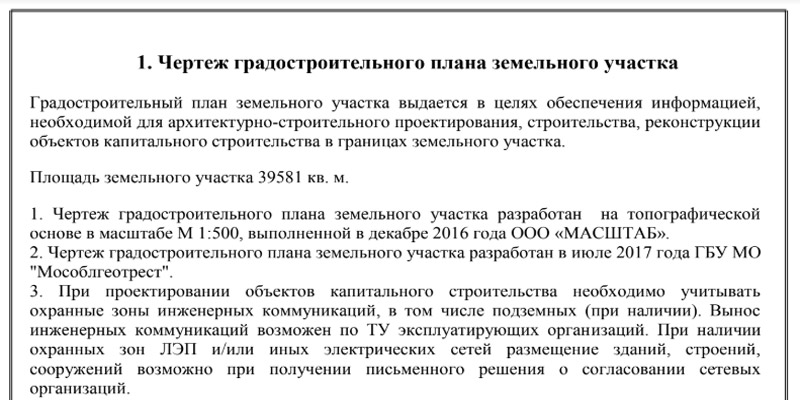 1. Чертеж градостроительного плана земельного участка

Градостроительный план земельного участка выдается в целях обеспечения информацией, необходимой для архитектурно-строительного проектирования, строительства, реконструкции объектов капитального строительства в границах земельного участка.

Площадь земельного участка 39581 кв. м.

1. Чертеж градостроительного плана земельного участка разработан на топографической основе в масштабе М 1:500, выполненной в декабре 2016 года ООО «МАСШТАБ».
2. Чертеж градостроительного плана земельного участка разработан в июле 2017 года ГБУ МО "Мособлгеотрест".
3. При проектировании объектов капитального строительства необходимо учитывать охранные зоны инженерных коммуникаций, в том числе подземных (при наличии). Вынос инженерных коммуникаций возможен по ТУ эксплуатирующих организаций. При наличии охранных зон ЛЭП и/или иных электрических сетей размещение зданий, строений, сооружений возможно при получении письменного решения о согласовании сетевых организаций.